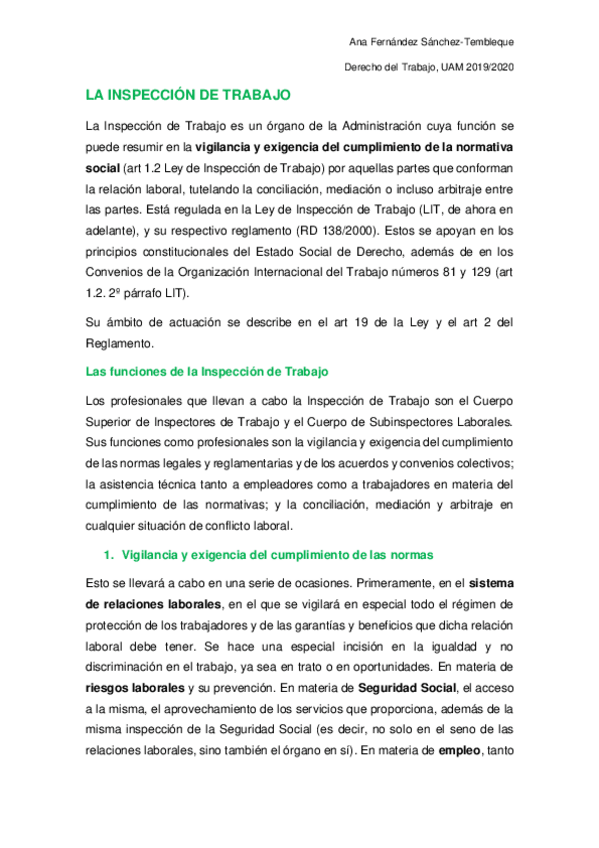 Ana Fernández Sánchez-Tembleque

Derecho del Trabajo, UAM 2019/2020

LA INSPECCIÓN DE TRABAJO

La Inspección de Trabajo es un órgano de la Administración cuya función se puede resumir en la vigilancia y exigencia del cumplimiento de la normativa social (art 1.2 Ley de Inspección de Trabajo) por aquellas partes que conforman la relación laboral, tutelando la conciliación, mediación o incluso arbitraje entre las partes. Está regulada en la Ley de Inspección de Trabajo (LIT, de ahora en adelante), y su respectivo reglamento (RD 138/2000). Estos se apoyan en los principios constitucionales del Estado Social de Derecho, además de en los Convenios de la Organización Internacional del Trabajo números 81 y 129 (art 1.2. 2º párrafo LIT).

Su ámbito de actuación se describe en el art 19 de la Ley y el art 2 del Reglamento.

Las funciones de la Inspección de Trabajo

Los profesionales que llevan a cabo la Inspección de Trabajo son el Cuerpo Superior de Inspectores de Trabajo y el Cuerpo de Subinspectores Laborales. Sus funciones como profesionales son la vigilancia y exigencia del cumplimiento de las normas legales y reglamentarias y de los acuerdos y convenios colectivos; la asistencia técnica tanto a empleadores como a trabajadores en materia del cumplimiento de las normativas; y la conciliación, mediación y arbitraje en cualquier situación de conflicto laboral.

1. Vigilancia y exigencia del cumplimiento de las normas

Esto se llevará a cabo en una serie de ocasiones. Primeramente, en el sistema de relaciones laborales, en el que se vigilará en especial todo el régimen de protección de los trabajadores y de las garantías y beneficios que dicha relación laboral debe tener. Se hace una especial incisión en la igualdad y no discriminación en el trabajo, ya sea en trato o en oportunidades. En materia de riesgos laborales y su prevención. En materia de Seguridad Social, el acceso a la misma, el aprovechamiento de los servicios que proporciona, además de la misma inspección de la Seguridad Social (es decir, no solo en el seno de las relaciones laborales, sino también el órgano en sí). En materia de empleo, tanto